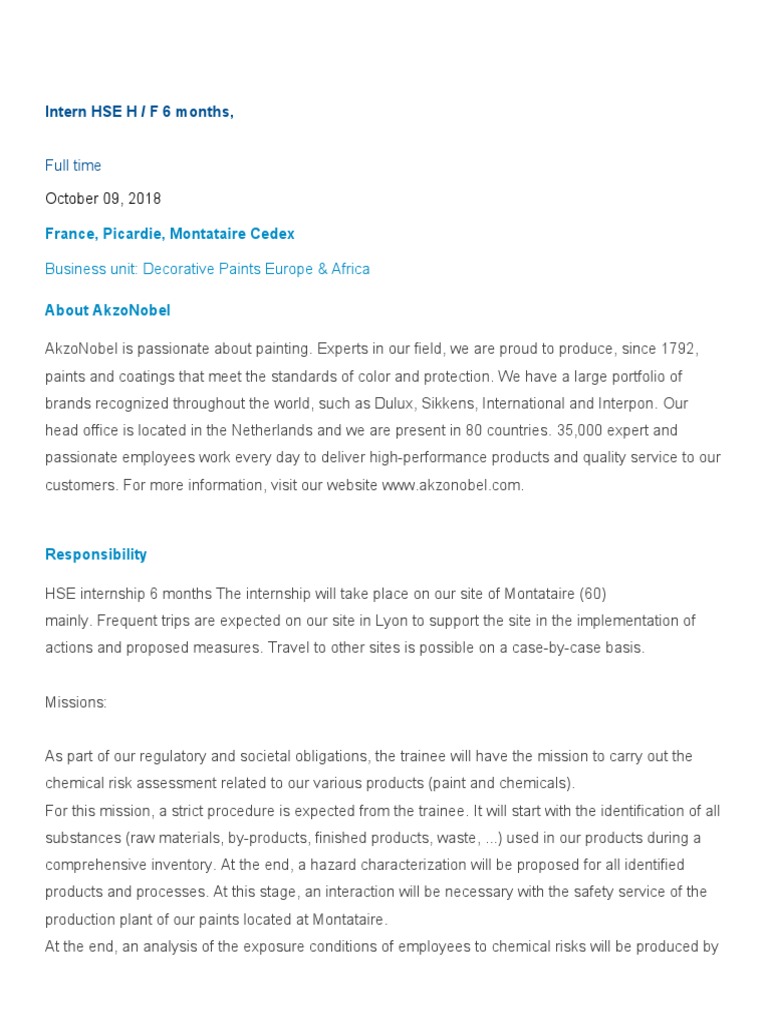 Intern HSE H / F 6 months,

Full time

October 09, 2018

France, Picardie, Montataire Cedex

Business unit: Decorative Paints Europe & Africa

About AkzoNobel

AkzoNobel is passionate about painting. Experts in our field, we are proud to produce, since 1792, paints and coatings that meet the standards of color and protection. We have a large portfolio of brands recognized throughout the world, such as Dulux, Sikkens, International and Interpon. Our head office is located in the Netherlands and we are present in 80 countries. 35,000 expert and passionate employees work every day to deliver high-performance products and quality service to our customers. For more information, visit our website www.akzonobel.com.

Responsibility

HSE internship 6 months The internship will take place on our site of Montataire (60) mainly. Frequent trips are expected on our site in Lyon to support the site in the implementation of actions and proposed measures. Travel to other sites is possible on a case-by-case basis.

Missions:

As part of our regulatory and societal obligations, the trainee will have the mission to carry out the chemical risk assessment related to our various products (paint and chemicals).
For this mission, a strict procedure is expected from the trainee. It will start with the identification of all substances (raw materials, by-products, finished products, waste, ...) used in our products during a comprehensive inventory. At the end, a hazard characterization will be proposed for all identified products and processes. At this stage, an interaction will be necessary with the safety service of the production plant of our paints located at Montataire.
At the end, an analysis of the exposure conditions of employees to chemical risks will be produced by